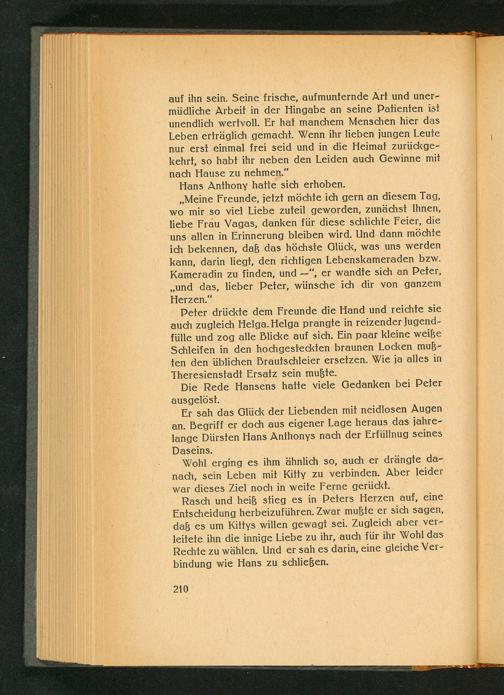 auf ihn sein. Seine frische, aufmunternde Art und unermüdliche Arbeit in der Hingabe an seine Patienten ist unendlich wertvoll. Er hat manchem Menschen hier das Leben erträglich gemacht. Wenn ihr lieben jungen Leute nur erst einmal frei seid und in die Heimat zurückgekehrt, so habt ihr neben den Leiden auch Gewinne mit nach Hause zu nehmen."

Hans Anthony hatte sich erhoben.

„Meine Freunde, jetzt möchte ich gern an diesem Tag, wo mir so viel Liebe zuteil geworden, zunächst Ihnen, liebe Frau Vagas, danken für diese schlichte Feier, die uns allen in Erinnerung bleiben wird. Und dann möchte ich bekennen, daß das höchste Glück, was uns werden kann, darin liegt, den richtigen Lebenskameraden bzw. Kameradin zu finden, und —", er wandte sich an Peter, „und das, lieber Peter, wünsche ich dir von ganzem Herzen."

Peter drückte dem Freunde die Hand und reichte sie auch zugleich Helga. Helga prangte in reizender Jugendfülle und zog alle Blicke auf sich. Ein paar kleine weiße Schleifen in den hochgesteckten braunen Locken mußten den üblichen Brautschleier ersetzen. Wie ja alles in Theresienstadt Ersatz sein mußte.

Die Rede Hansens hatte viele Gedanken bei Peter ausgelöst.

Er sah das Glück der Liebenden mit neidlosen Augen an. Begriff er doch aus eigener Lage heraus das jahrelange Dürsten Hans Anthonys nach der Erfüllnug seines Daseins.

Wohl erging es ihm ähnlich so, auch er drängte danach, sein Leben mit Kitty zu verbinden. Aber leider war dieses Ziel noch in weite Ferne gerückt.

Rasch und heiß stieg es in Peters Herzen auf, eine Entscheidung herbeizuführen. Zwar mußte er sich sagen, daß es um Kittys willen gewagt sei. Zugleich aber verleitete ihn die innige Liebe zu ihr, auch für ihr Wohl das Rechte zu wählen. Und er sah es darin, eine gleiche Verbindung wie Hans zu schließen.

210